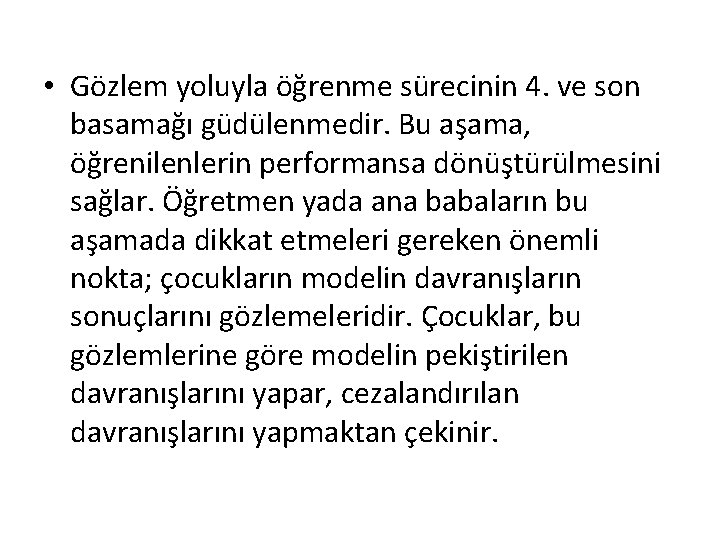 • Gözlem yoluyla öğrenme sürecinin 4. ve son basamağı güdülenmedir. Bu aşama, öğrenilenlerin performansa dönüştürülmesini sağlar. Öğretmen yada ana babaların bu aşamada dikkat etmeleri gereken önemli nokta; çocukların modelin davranışların sonuçlarını gözlemeleridir. Çocuklar, bu gözlemlerine göre modelin pekiştirilen davranışlarını yapar, cezalandırılan davranışlarını yapmaktan çekinir.